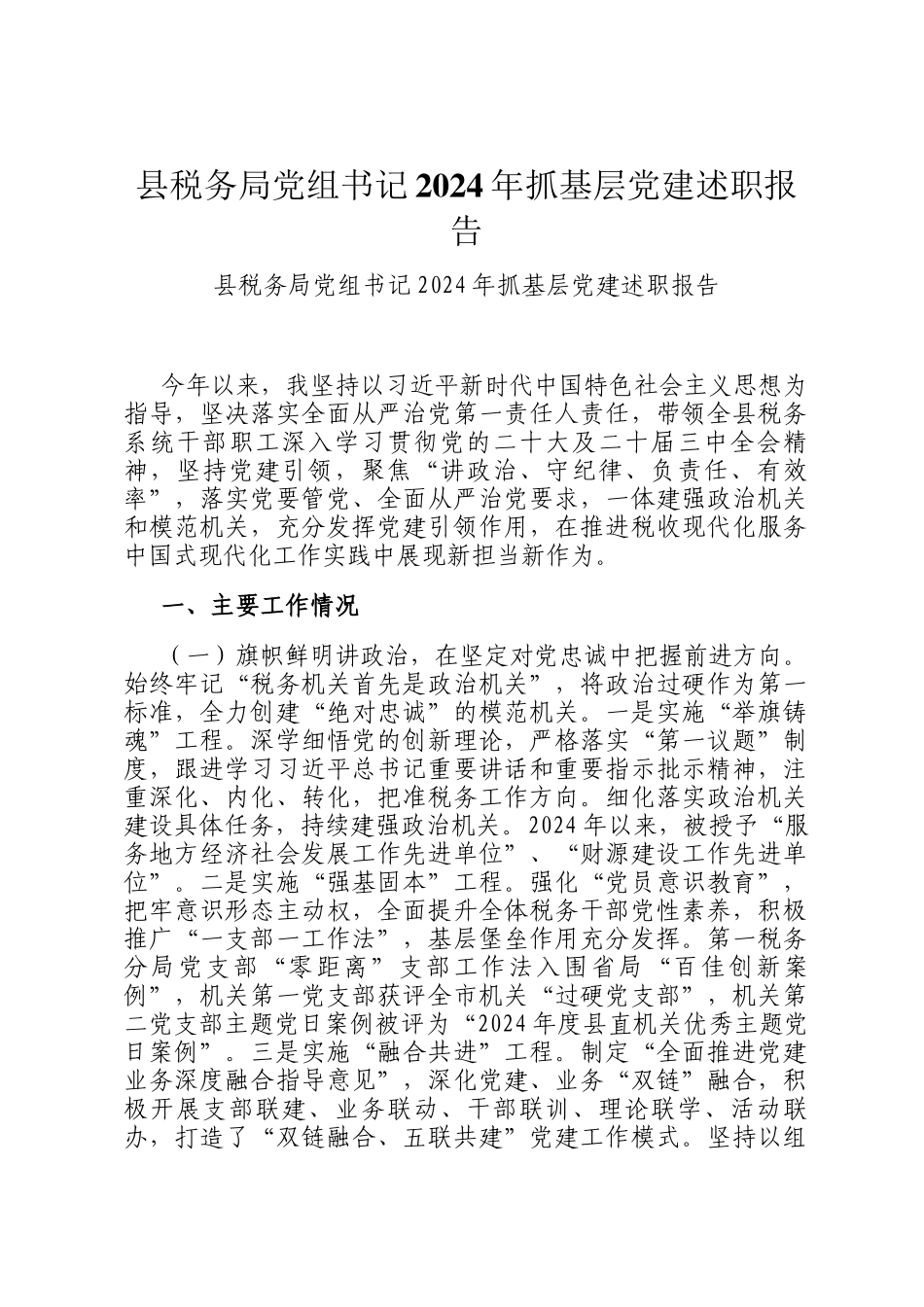 县税务局党组书记2024年抓基层党建述职报告

县税务局党组书记2024年抓基层党建述职报告

今年以来，我坚持以习近平新时代中国特色社会主义思想为指导，坚决落实全面从严治党第一责任人责任，带领全县税务系统干部职工深入学习贯彻党的二十大及二十届三中全会精神，坚持党建引领，聚焦“讲政治、守纪律、负责任、有效率”，落实党要管党、全面从严治党要求，一体建强政治机关和模范机关，充分发挥党建引领作用，在推进税收现代化服务中国式现代化工作实践中展现新担当新作为。

一、主要工作情况

（一）旗帜鲜明讲政治，在坚定对党忠诚中把握前进方向。始终牢记“税务机关首先是政治机关”，将政治过硬作为第一标准，全力创建“绝对忠诚”的模范机关。一是实施“举旗铸魂”工程。深学细悟党的创新理论，严格落实“第一议题”制度，跟进学习习近平总书记重要讲话和重要指示批示精神，注重深化、内化、转化，把准税务工作方向。细化落实政治机关建设具体任务，持续建强政治机关。2024年以来，被授予“服务地方经济社会发展工作先进单位”、“财源建设工作先进单位”。二是实施“强基固本”工程。强化“党员意识教育”，把牢意识形态主动权，全面提升全体税务干部党性素养，积极推广“一支部一工作法”，基层堡垒作用充分发挥。第一税务分局党支部“零距离”支部工作法入围省局“百佳创新案例”，机关第一党支部获评全市机关“过硬党支部”，机关第二党支部主题党日案例被评为“2024年度县直机关优秀主题党日案例”。三是实施“融合共进”工程。制定“全面推进党建业务深度融合指导意见”，深化党建、业务“双链”融合，积极开展支部联建、业务联动、干部联训、理论联学、活动联办，打造了“双链融合、五联共建”党建工作模式。坚持以组